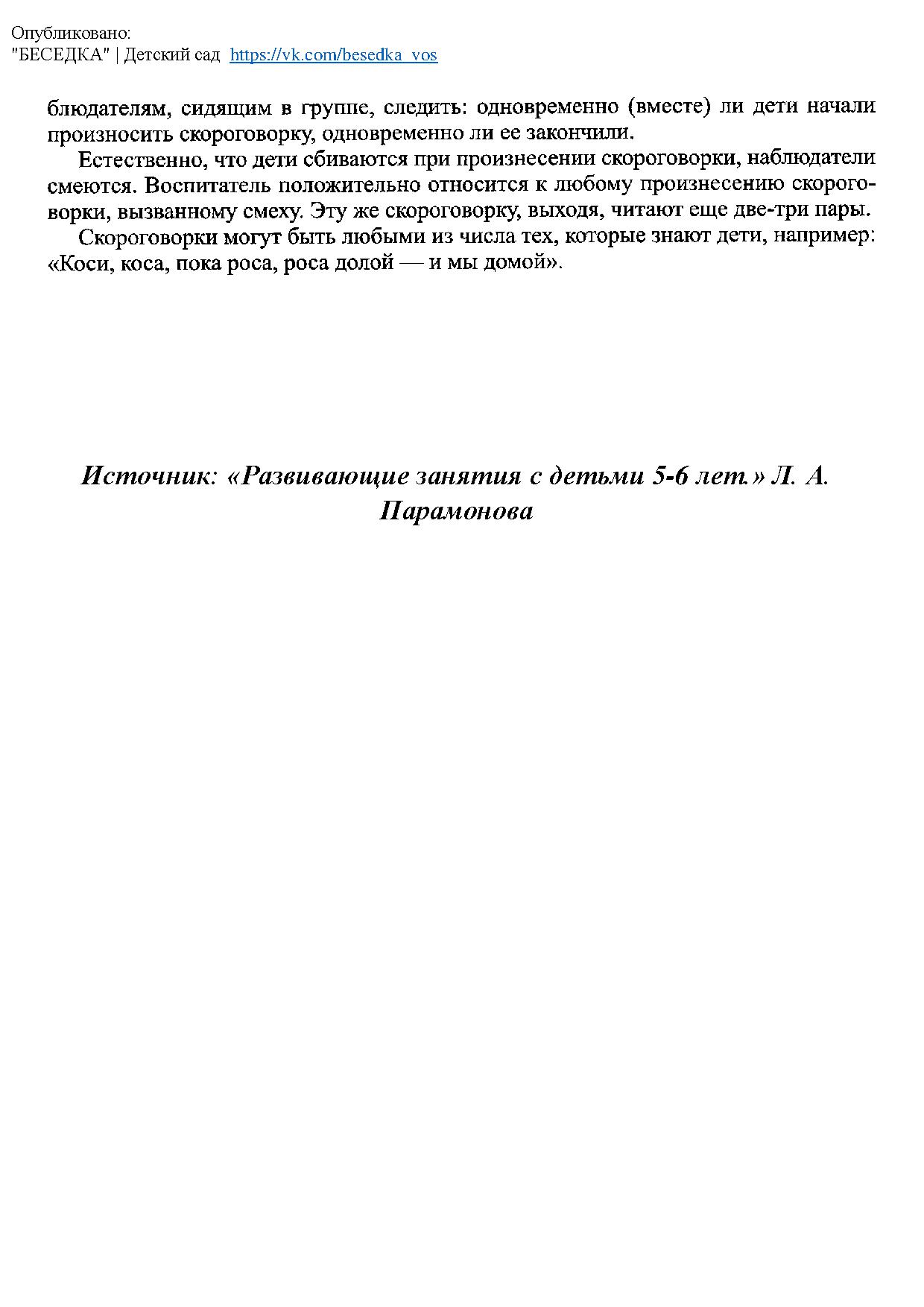 Опубликовано:
"БЕСЕДКА" | Детский сад https://vk.com/besedka_vos

блюдателям, сидящим в группе, следить: одновременно (вместе) ли дети начали произносить скороговорку, одновременно ли ее закончили.

Естественно, что дети сбиваются при произнесении скороговорки, наблюдатели смеются. Воспитатель положительно относится к любому произнесению скороговорки, вызванному смеху. Эту же скороговорку, выходя, читают еще две-три пары.

Скороговорки могут быть любыми из числа тех, которые знают дети, например: «Коси, коса, пока роса, роса долой — и мы домой».

Источник: «Развивающие занятия с детьми 5-6 лет.» Л. А. Парамонова